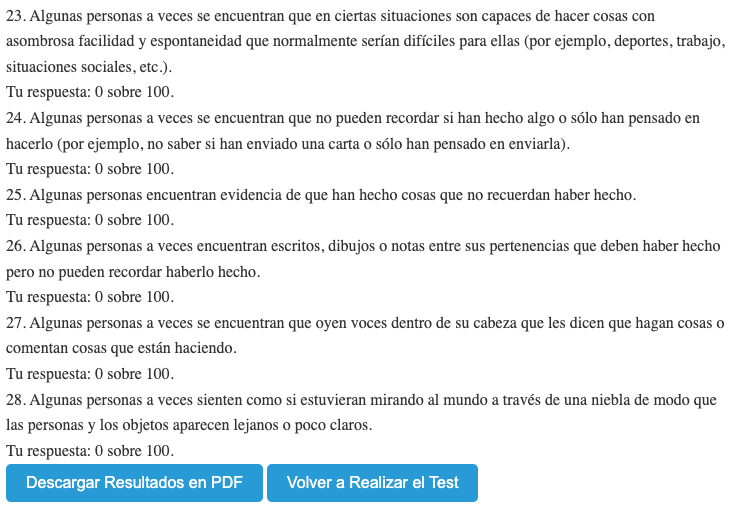 23. Algunas personas a veces se encuentran que en ciertas situaciones son capaces de hacer cosas con asombrosa facilidad y espontaneidad que normalmente serían difíciles para ellas (por ejemplo, deportes, trabajo, situaciones sociales, etc.).
Tu respuesta: 0 sobre 100.
24. Algunas personas a veces se encuentran que no pueden recordar si han hecho algo o sólo han pensado en hacerlo (por ejemplo, no saber si han enviado una carta o sólo han pensado en enviarla).
Tu respuesta: 0 sobre 100.
25. Algunas personas encuentran evidencia de que han hecho cosas que no recuerdan haber hecho.
Tu respuesta: 0 sobre 100.
26. Algunas personas a veces encuentran escritos, dibujos o notas entre sus pertenencias que deben haber hecho pero no pueden recordar haberlo hecho.
Tu respuesta: 0 sobre 100.
27. Algunas personas a veces se encuentran que oyen voces dentro de su cabeza que les dicen que hagan cosas o comentan cosas que están haciendo.
Tu respuesta: 0 sobre 100.
28. Algunas personas a veces sienten como si estuvieran mirando al mundo a través de una niebla de modo que las personas y los objetos aparecen lejanos o poco claros.
Tu respuesta: 0 sobre 100.
Descargar Resultados en PDF
Volver a Realizar el Test